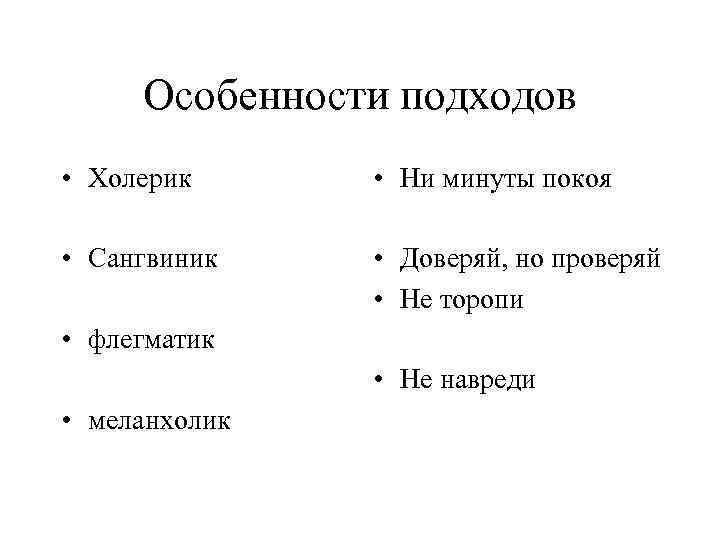 Особенности подходов

• Холерик

• Сангвиник

• флегматик

• меланхолик

• Ни минуты покоя

• Доверяй, но проверяй
• Не торопи

• Не навреди